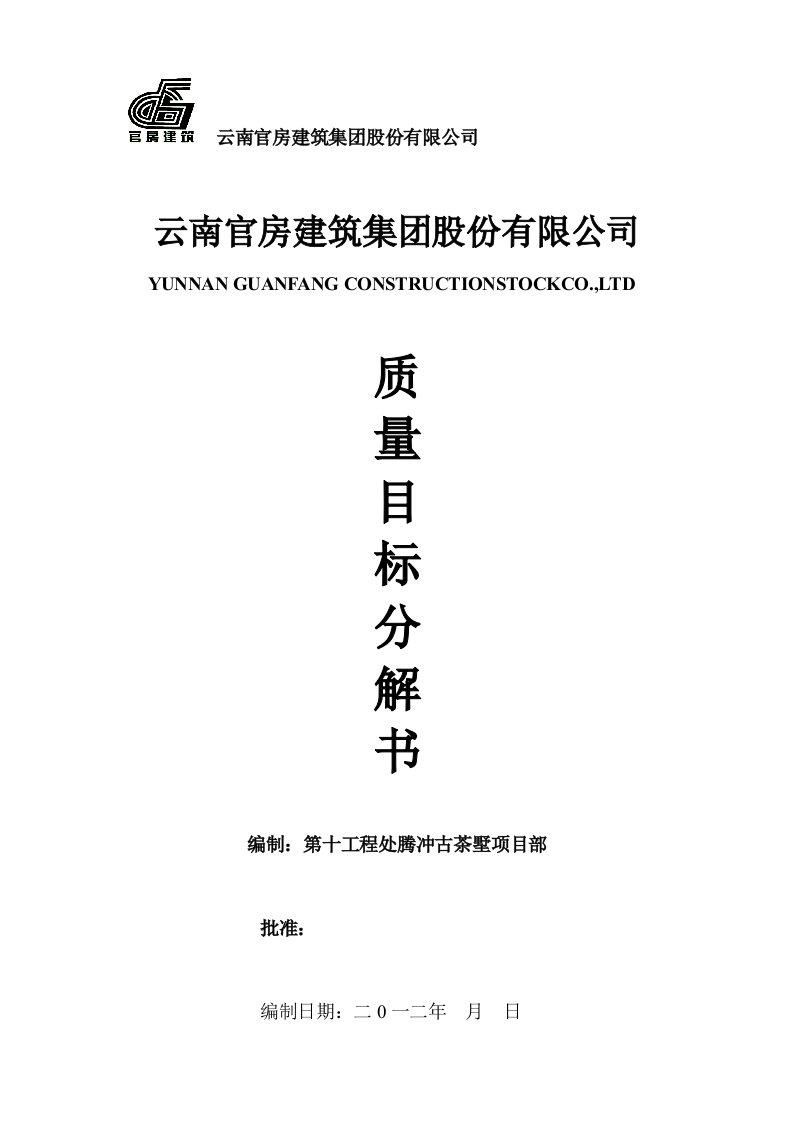 官房建筑 云南官房建筑集团股份有限公司

云南官房建筑集团股份有限公司

YUNNAN GUANFANG CONSTRUCTIONSTOCKCO.,LTD

质
量
目
标
分
解
书

编制：第十工程处腾冲古茶墅项目部

批准：

编制日期：二0一二年 月 日